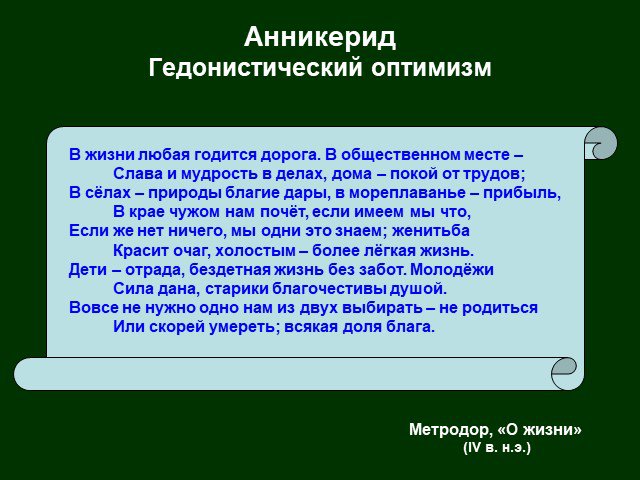 Анникерид
Гедонистический оптимизм

В жизни любая годится дорога. В общественном месте –
Слава и мудрость в делах, дома – покой от трудов;
В сёлах – природы благие дары, в мореплаванье – прибыль,
В крае чужом нам почёт, если имеем мы что,
Если же нет ничего, мы одни это знаем; женитьба
Красит очаг, холостым – более лёгкая жизнь.
Дети – отрада, бездетная жизнь без забот. Молодёжи
Сила дана, старики благочестивы душой.
Вовсе не нужно одно нам из двух выбирать – не родиться
Или скорей умереть; всякая доля блага.

Метродор, «О жизни»
(IV в. н.э.)